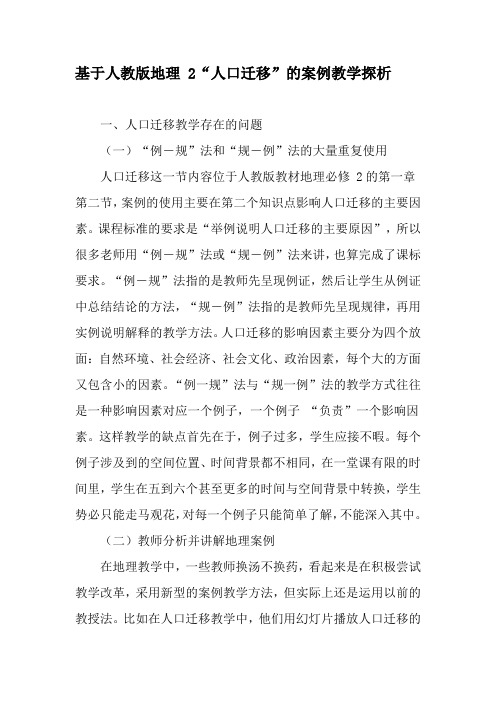 基于人教版地理 2“人口迁移”的案例教学探析

一、人口迁移教学存在的问题

（一）“例－规”法和“规－例”法的大量重复使用

人口迁移这一节内容位于人教版教材地理必修 2 的第一章第二节，案例的使用主要在第二个知识点影响人口迁移的主要因素。课程标准的要求是“举例说明人口迁移的主要原因”，所以很多老师用“例－规”法或“规－例”法来讲，也算完成了课标要求。“例－规”法指的是教师先呈现例证，然后让学生从例证中总结结论的方法，“规－例”法指的是教师先呈现规律，再用实例说明解释的教学方法。人口迁移的影响因素主要分为四个放面：自然环境、社会经济、社会文化、政治因素，每个大的方面又包含小的因素。“例一规”法与“规一例”法的教学方式往往是一种影响因素对应一个例子，一个例子 “负责”一个影响因素。这样教学的缺点首先在于，例子过多，学生应接不暇。每个例子涉及到的空间位置、时间背景都不相同，在一堂课有限的时间里，学生在五到六个甚至更多的时间与空间背景中转换，学生势必只能走马观花，对每一个例子只能简单了解，不能深入其中。

（二）教师分析并讲解地理案例

在地理教学中，一些教师换汤不换药，看起来是在积极尝试教学改革，采用新型的案例教学方法，但实际上还是运用以前的教授法。比如在人口迁移教学中，他们用幻灯片播放人口迁移的